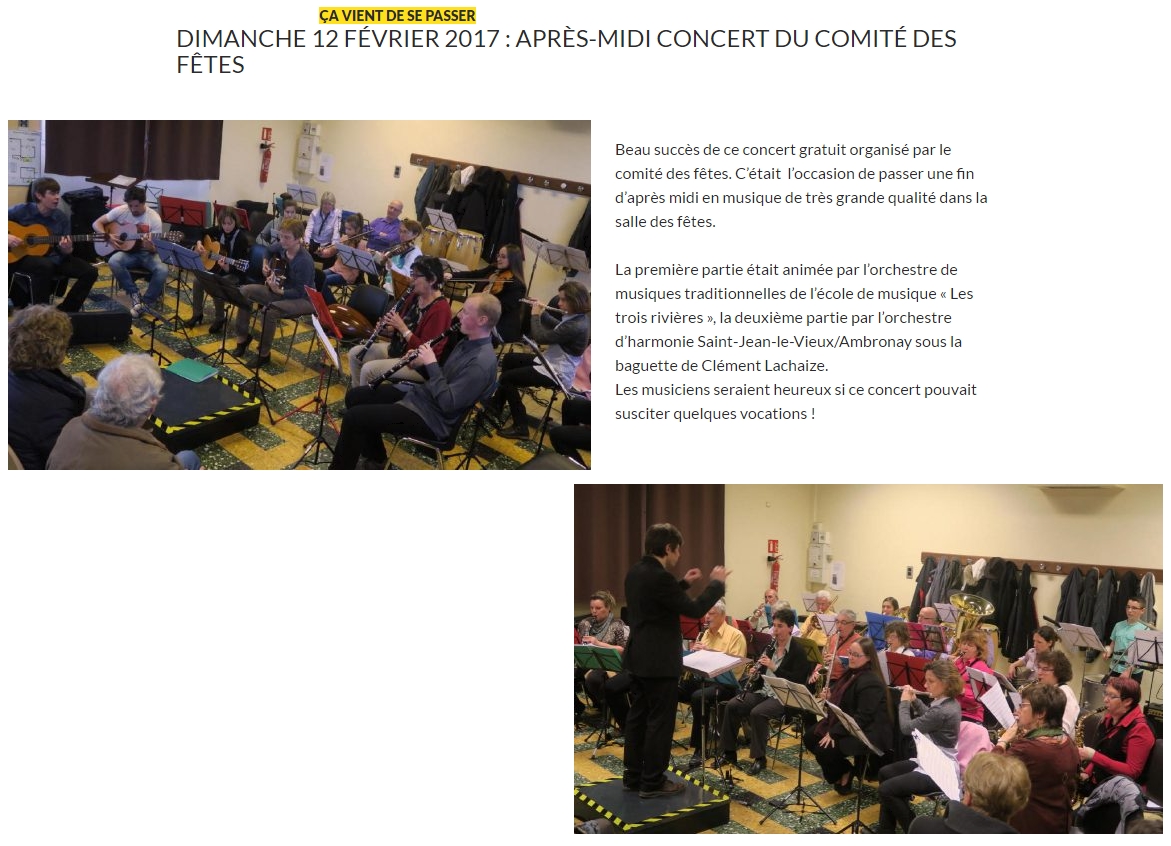 ÇA VIENT DE SE PASSER

DIMANCHE 12 FÉVRIER 2017 : APRÈS-MIDI CONCERT DU COMITÉ DES FÊTES

Beau succès de ce concert gratuit organisé par le comité des fêtes. C'était l'occasion de passer une fin d'après midi en musique de très grande qualité dans la salle des fêtes.

La première partie était animée par l'orchestre de musiques traditionnelles de l'école de musique « Les trois rivières », la deuxième partie par l'orchestre d'harmonie Saint-Jean-le-Vieux/Ambronay sous la baguette de Clément Lachaize.
Les musiciens seraient heureux si ce concert pouvait susciter quelques vocations !